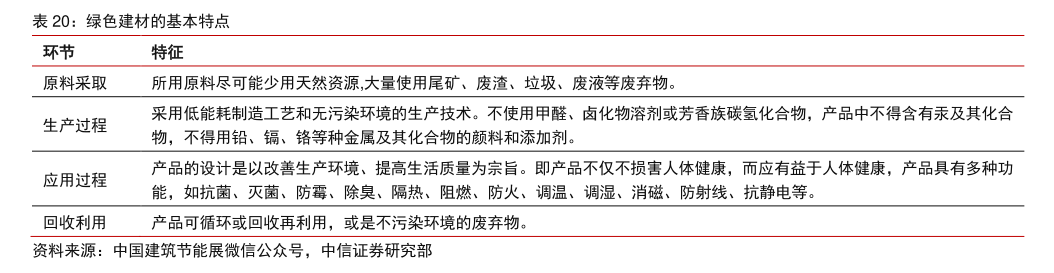 表 20：绿色建材的基本特点

| 环节 | 特征 |
|---|---|
| 原料采取 | 所用原料尽可能少用天然资源,大量使用尾矿、废渣、垃圾、废液等废弃物。 |
| 生产过程 | 采用低能耗制造工艺和无污染环境的生产技术。不使用甲醛、卤化物溶剂或芳香族碳氢化合物，产品中不得含有汞及其化合物，不得用铅、镉、铬等种金属及其化合物的颜料和添加剂。 |
| 应用过程 | 产品的设计是以改善生产环境、提高生活质量为宗旨。即产品不仅不损害人体健康，而应有益于人体健康，产品具有多种功能，如抗菌、灭菌、防霉、除臭、隔热、阻燃、防火、调温、调湿、消磁、防射线、抗静电等。 |
| 回收利用 | 产品可循环或回收再利用，或是不污染环境的废弃物。 |

资料来源：中国建筑节能展微信公众号，中信证券研究部